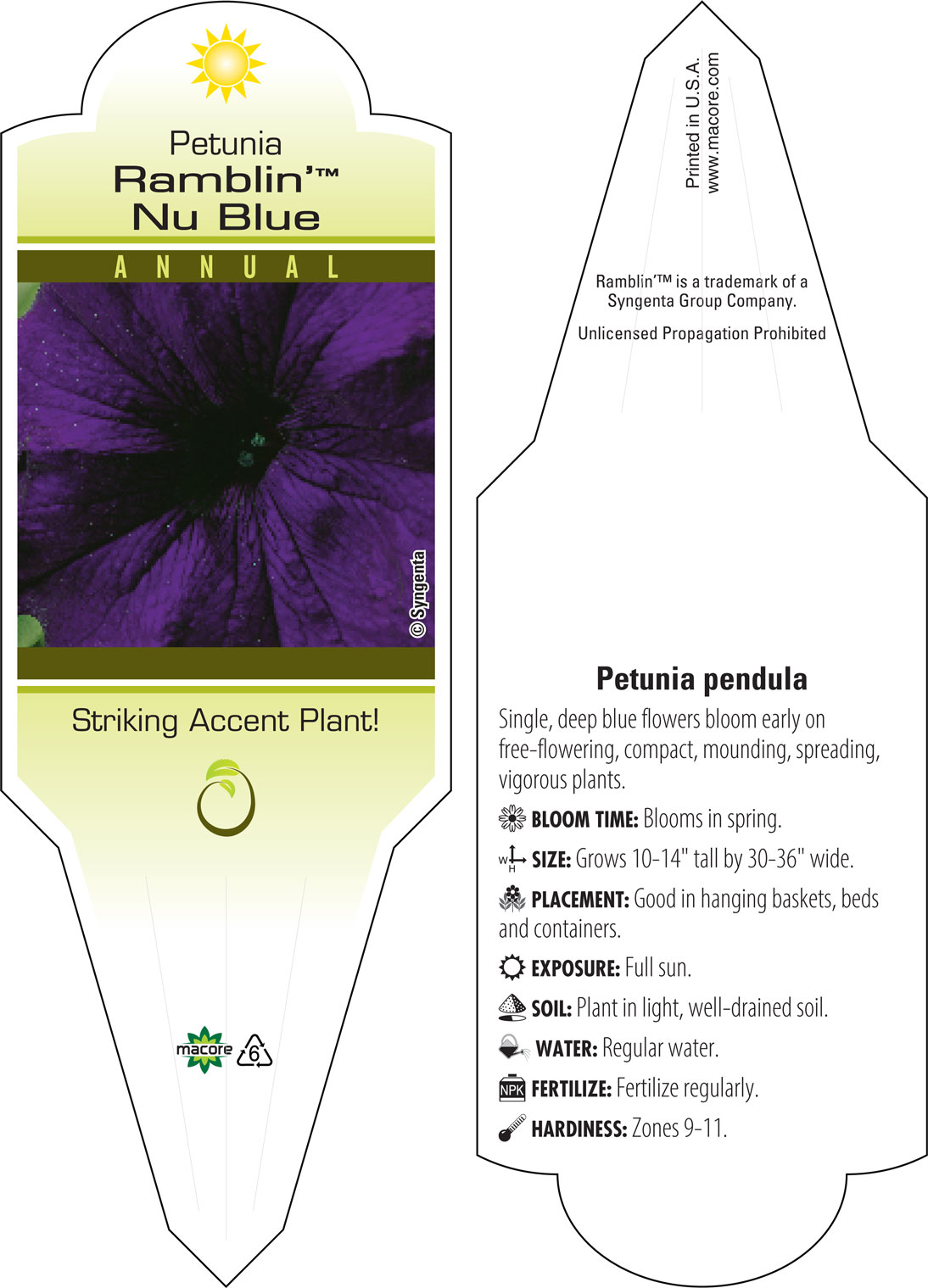 Petunia
Ramblin'™
Nu Blue

ANNUAL

© Syngenta

Striking Accent Plant!

macore

6

Printed in U.S.A.
www.macore.com

Ramblin'™ is a trademark of a Syngenta Group Company.

Unlicensed Propagation Prohibited

Petunia pendula

Single, deep blue flowers bloom early on free-flowering, compact, mounding, spreading, vigorous plants.

BLOOM TIME: Blooms in spring.

W H SIZE: Grows 10-14" tall by 30-36" wide.

PLACEMENT: Good in hanging baskets, beds and containers.

EXPOSURE: Full sun.

SOIL: Plant in light, well-drained soil.

WATER: Regular water.

NPK FERTILIZE: Fertilize regularly.

HARDINESS: Zones 9-11.